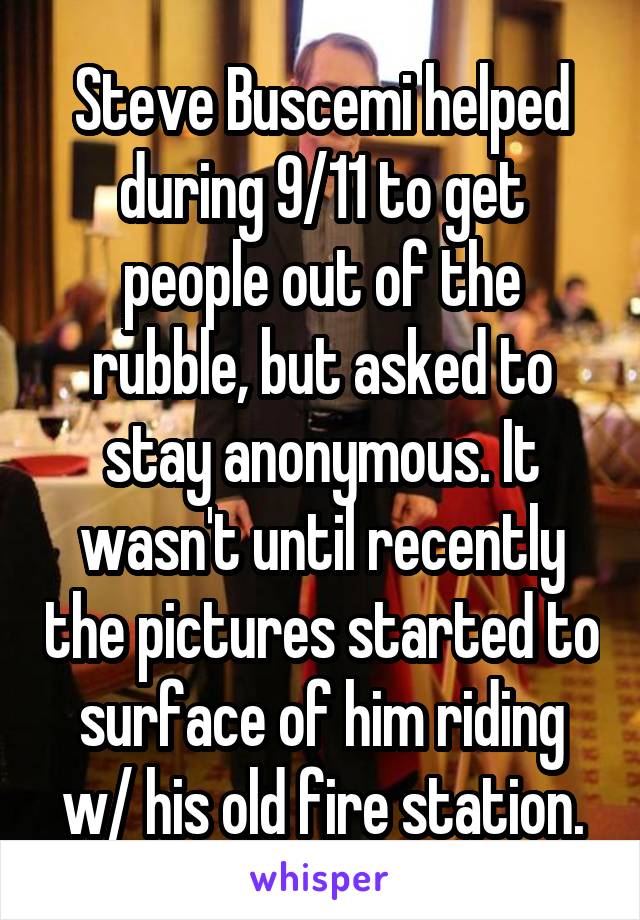 Steve Buscemi helped during 9/11 to get people out of the rubble, but asked to stay anonymous. It wasn't until recently the pictures started to surface of him riding w/ his old fire station.

whisper